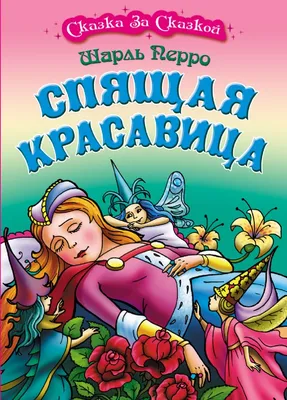 Сказка За Сказкой

Шарль Перро

СПЯЩАЯ КРАСАВИЦА